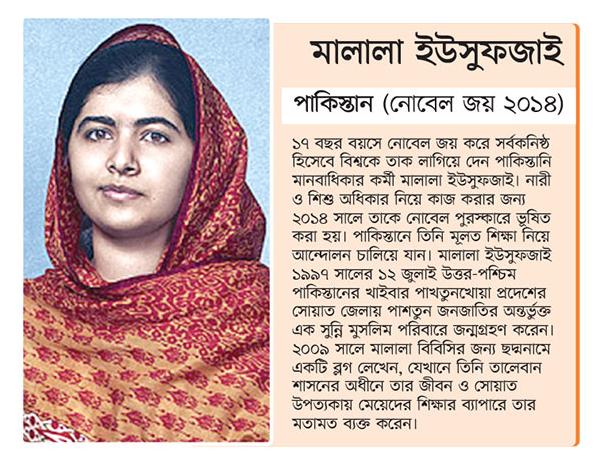 মালালা ইউসুফজাই

পাকিস্তান (নোবেল জয় ২০১৪)

১৭ বছর বয়সে নোবেল জয় করে সর্বকনিষ্ঠ হিসেবে বিশ্বকে তাক লাগিয়ে দেন পাকিস্তানি মানবাধিকার কর্মী মালালা ইউসুফজাই। নারী ও শিশু অধিকার নিয়ে কাজ করার জন্য ২০১৪ সালে তাকে নোবেল পুরস্কারে ভূষিত করা হয়। পাকিস্তানে তিনি মূলত শিক্ষা নিয়ে আন্দোলন চালিয়ে যান। মালালা ইউসুফজাই ১৯৯৭ সালের ১২ জুলাই উত্তর-পশ্চিম পাকিস্তানের খাইবার পাখতুনখোয়া প্রদেশের সোয়াত জেলায় পাশতুন জনজাতির অন্তর্ভুক্ত এক সুন্নি মুসলিম পরিবারে জন্মগ্রহণ করেন। ২০০৯ সালে মালালা বিবিসির জন্য ছদ্মনামে একটি ব্লগ লেখেন, যেখানে তিনি তালেবান শাসনের অধীনে তার জীবন ও সোয়াত উপত্যকায় মেয়েদের শিক্ষার ব্যাপারে তার মতামত ব্যক্ত করেন।